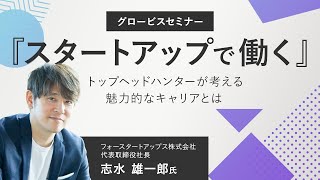 グロービスセミナー

『スタートアップで働く』

トップヘッドハンターが考える
魅力的なキャリアとは

フォースタートアップス株式会社
代表取締役社長
志水 雄一郎氏